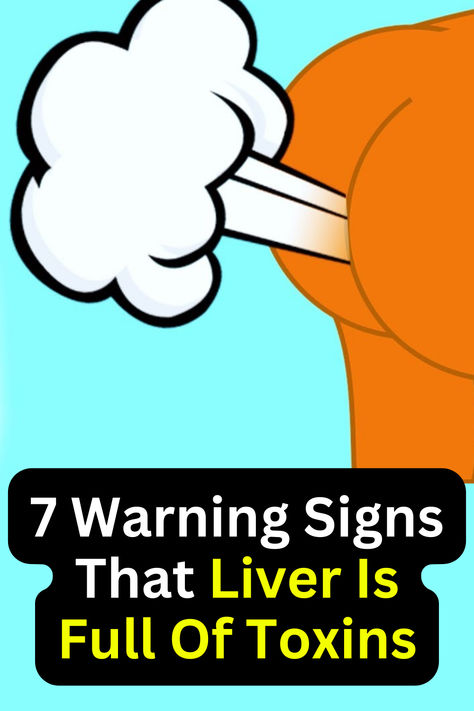 7 Warning Signs That Liver Is Full Of Toxins